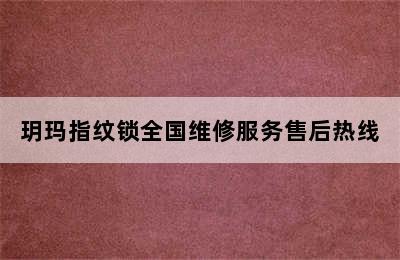 玥玛指纹锁全国维修服务售后热线